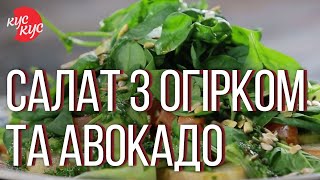 кус кус

САЛАТ З ОГІРКОМ ТА АВОКАДО